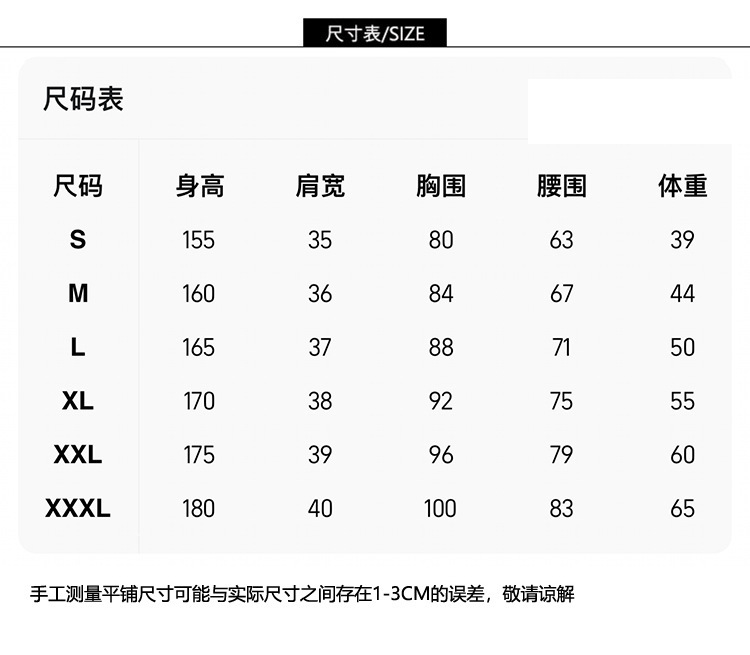 尺寸表/SIZE

尺码表

| 尺码 | 身高 | 肩宽 | 胸围 | 腰围 | 体重 |
|---|---|---|---|---|---|
| S | 155 | 35 | 80 | 63 | 39 |
| M | 160 | 36 | 84 | 67 | 44 |
| L | 165 | 37 | 88 | 71 | 50 |
| XL | 170 | 38 | 92 | 75 | 55 |
| XXL | 175 | 39 | 96 | 79 | 60 |
| XXXL | 180 | 40 | 100 | 83 | 65 |

手工测量平铺尺寸可能与实际尺寸之间存在1-3CM的误差，敬请谅解